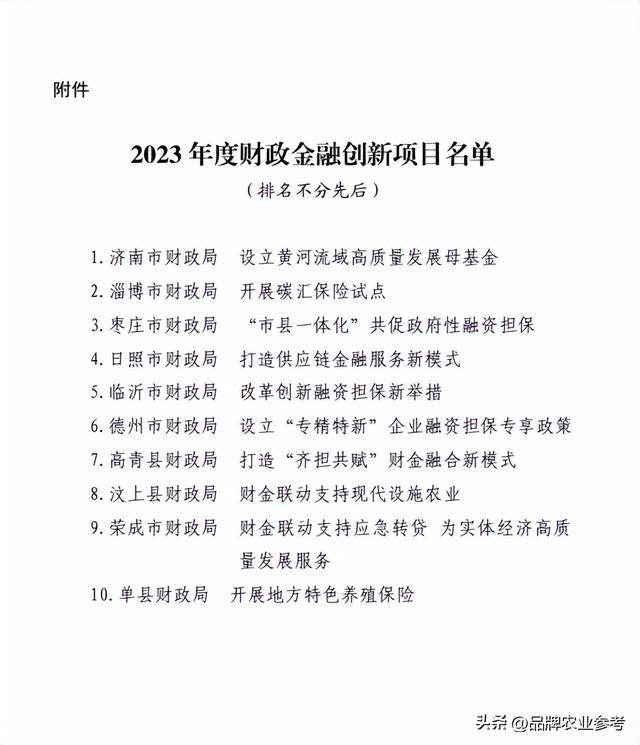 附件

2023 年度财政金融创新项目名单

（排名不分先后）

1. 济南市财政局　设立黄河流域高质量发展母基金

2. 淄博市财政局　开展碳汇保险试点

3. 枣庄市财政局　“市县一体化”共促政府性融资担保

4. 日照市财政局　打造供应链金融服务新模式

5. 临沂市财政局　改革创新融资担保新举措

6. 德州市财政局　设立“专精特新”企业融资担保专享政策

7. 高青县财政局　打造“齐担共赋”财金融合新模式

8. 汶上县财政局　财金联动支持现代设施农业

9. 荣成市财政局　财金联动支持应急转贷　为实体经济高质量发展服务

10. 单县财政局　开展地方特色养殖保险

头条 @品牌农业参考